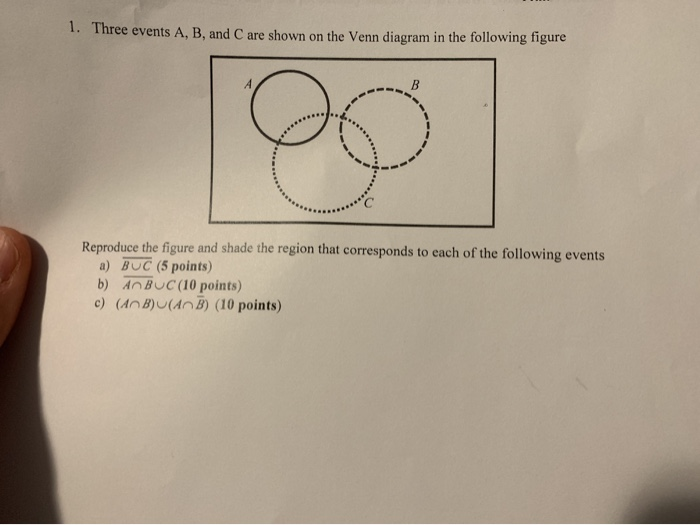 1. Three events A, B, and C are shown on the Venn diagram in the following figure

A

B

C

Reproduce the figure and shade the region that corresponds to each of the following events

a) $\overline{B \cup C}$ (5 points)

b) $\overline{A \cap B} \cup C$ (10 points)

c) $(A \cap B) \cup (A \cap \overline{B})$ (10 points)